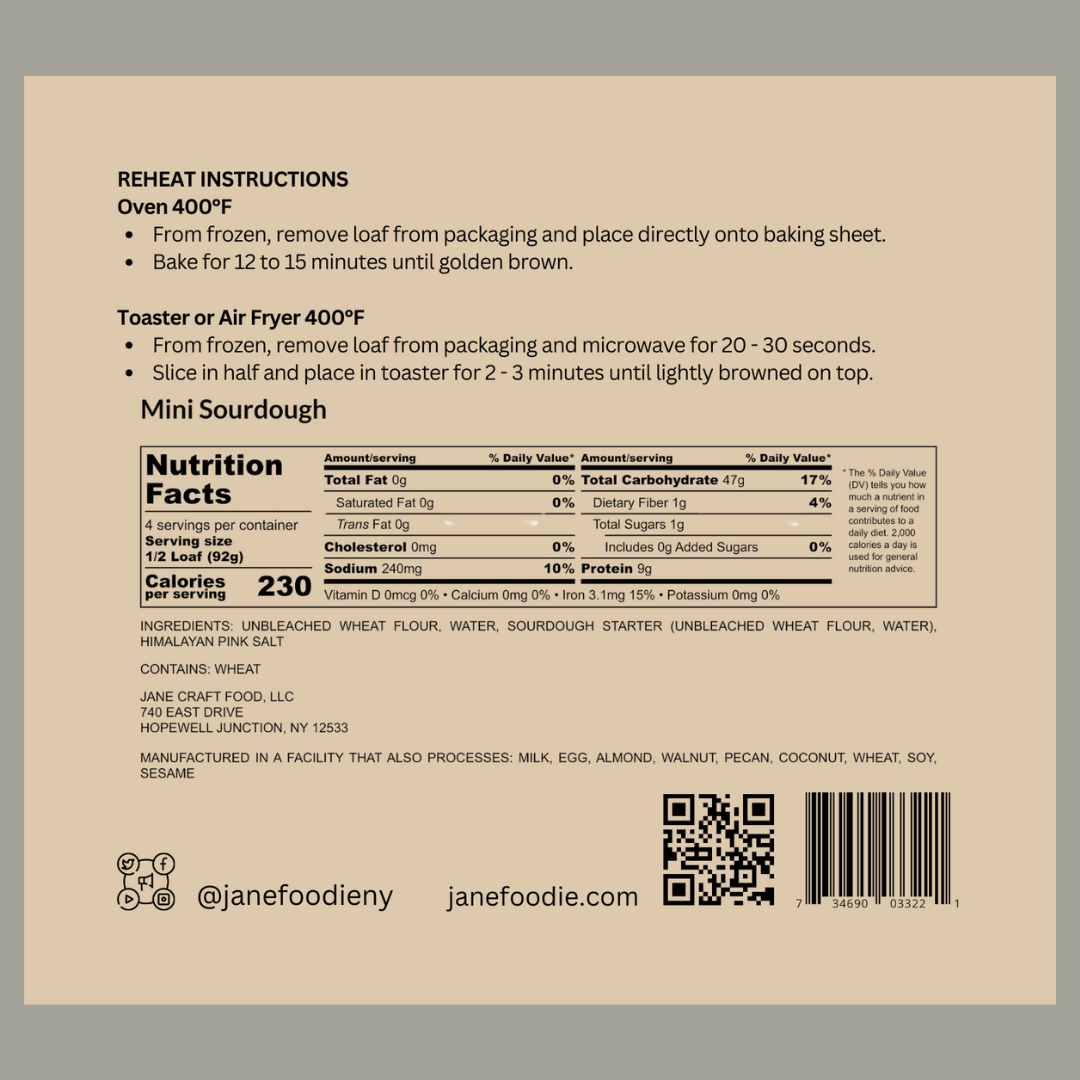 REHEAT INSTRUCTIONS
Oven 400°F
• From frozen, remove loaf from packaging and place directly onto baking sheet.
• Bake for 12 to 15 minutes until golden brown.

Toaster or Air Fryer 400°F
• From frozen, remove loaf from packaging and microwave for 20 - 30 seconds.
• Slice in half and place in toaster for 2 - 3 minutes until lightly browned on top.

Mini Sourdough

Nutrition Facts
4 servings per container
Serving size
1/2 Loaf (92g)
Calories per serving 230

Amount/serving % Daily Value*
Total Fat 0g 0%
Saturated Fat 0g 0%
Trans Fat 0g
Cholesterol 0mg 0%
Sodium 240mg 10%

Amount/serving % Daily Value*
Total Carbohydrate 47g 17%
Dietary Fiber 1g 4%
Total Sugars 1g
Includes 0g Added Sugars 0%
Protein 9g

Vitamin D 0mcg 0% • Calcium 0mg 0% • Iron 3.1mg 15% • Potassium 0mg 0%

* The % Daily Value (DV) tells you how much a nutrient in a serving of food contributes to a daily diet. 2,000 calories a day is used for general nutrition advice.

INGREDIENTS: UNBLEACHED WHEAT FLOUR, WATER, SOURDOUGH STARTER (UNBLEACHED WHEAT FLOUR, WATER), HIMALAYAN PINK SALT

CONTAINS: WHEAT

JANE CRAFT FOOD, LLC
740 EAST DRIVE
HOPEWELL JUNCTION, NY 12533

MANUFACTURED IN A FACILITY THAT ALSO PROCESSES: MILK, EGG, ALMOND, WALNUT, PECAN, COCONUT, WHEAT, SOY, SESAME

@janefoodieny janefoodie.com

7 34690 03322 1